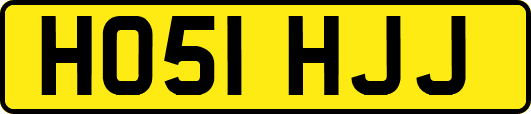 HO51 HJJ